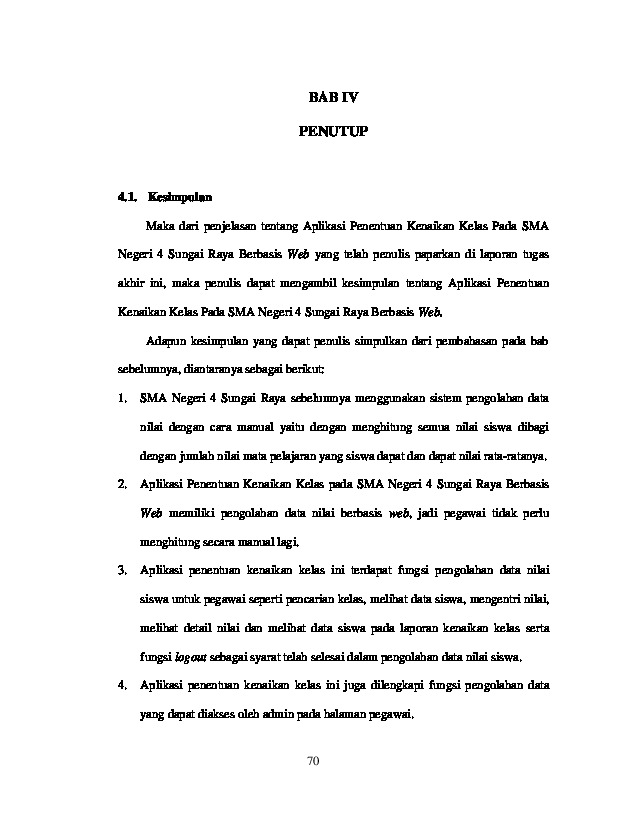 BAB IV

PENUTUP

4.1. Kesimpulan

Maka dari penjelasan tentang Aplikasi Penentuan Kenaikan Kelas Pada SMA Negeri 4 Sungai Raya Berbasis Web yang telah penulis paparkan di laporan tugas akhir ini, maka penulis dapat mengambil kesimpulan tentang Aplikasi Penentuan Kenaikan Kelas Pada SMA Negeri 4 Sungai Raya Berbasis Web.

Adapun kesimpulan yang dapat penulis simpulkan dari pembahasan pada bab sebelumnya, diantaranya sebagai berikut:

1. SMA Negeri 4 Sungai Raya sebelumnya menggunakan sistem pengolahan data nilai dengan cara manual yaitu dengan menghitung semua nilai siswa dibagi dengan jumlah nilai mata pelajaran yang siswa dapat dan dapat nilai rata-ratanya.

2. Aplikasi Penentuan Kenaikan Kelas pada SMA Negeri 4 Sungai Raya Berbasis Web memiliki pengolahan data nilai berbasis web, jadi pegawai tidak perlu menghitung secara manual lagi.

3. Aplikasi penentuan kenaikan kelas ini terdapat fungsi pengolahan data nilai siswa untuk pegawai seperti pencarian kelas, melihat data siswa, mengentri nilai, melihat detail nilai dan melihat data siswa pada laporan kenaikan kelas serta fungsi logout sebagai syarat telah selesai dalam pengolahan data nilai siswa.

4. Aplikasi penentuan kenaikan kelas ini juga dilengkapi fungsi pengolahan data yang dapat diakses oleh admin pada halaman pegawai.

70